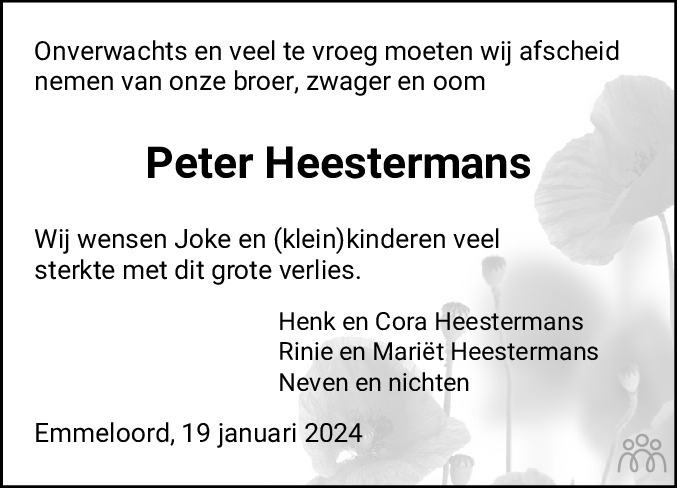 Onverwachts en veel te vroeg moeten wij afscheid nemen van onze broer, zwager en oom

Peter Heestermans

Wij wensen Joke en (klein)kinderen veel sterkte met dit grote verlies.

Henk en Cora Heestermans
Rinie en Mariët Heestermans
Neven en nichten

Emmeloord, 19 januari 2024